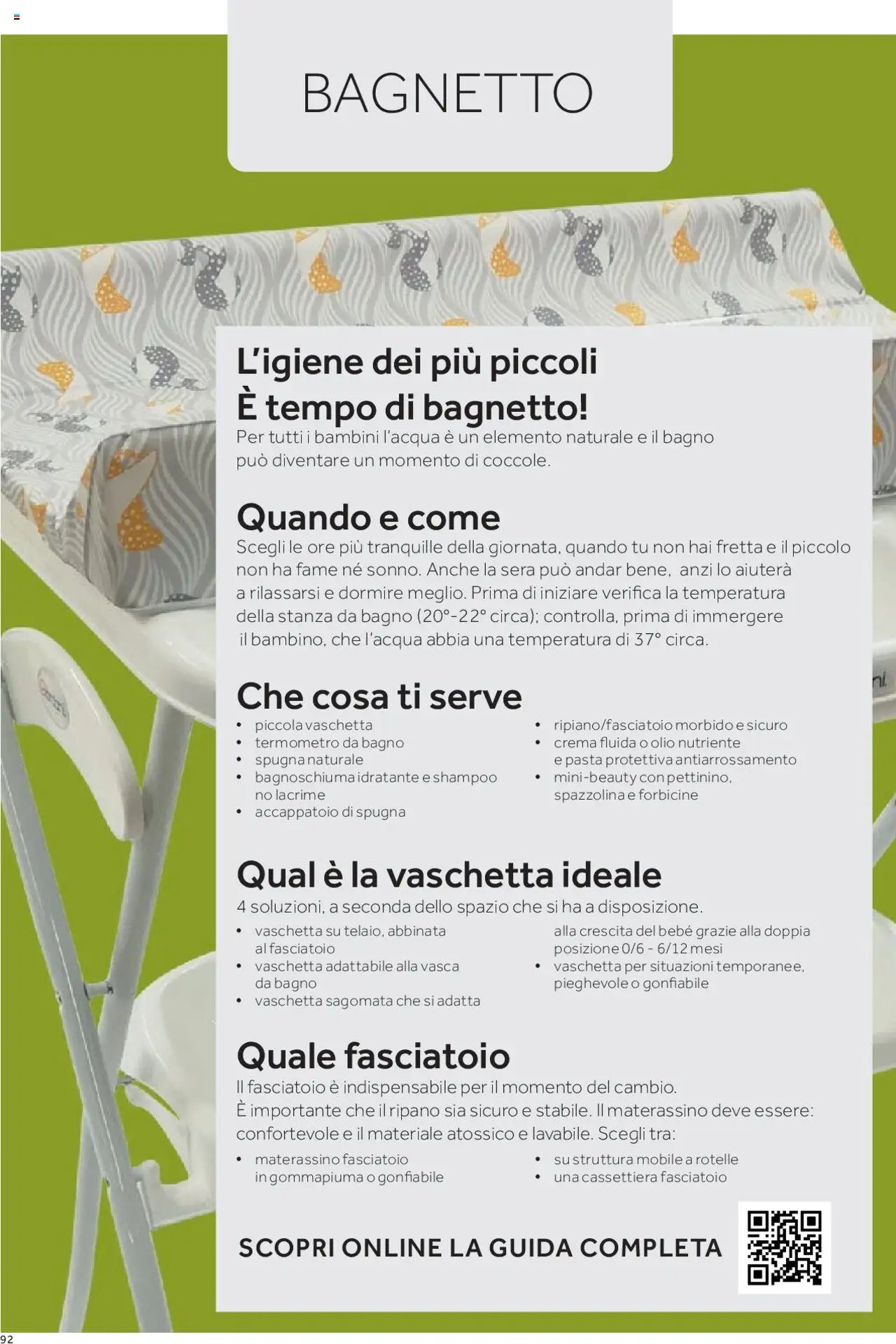 BAGNETTO

L'igiene dei più piccoli
È tempo di bagnetto!
Per tutti i bambini l'acqua è un elemento naturale e il bagno può diventare un momento di coccole.

Quando e come
Scegli le ore più tranquille della giornata, quando tu non hai fretta e il piccolo non ha fame né sonno. Anche la sera può andar bene, anzi lo aiuterà a rilassarsi e dormire meglio. Prima di iniziare verifica la temperatura della stanza da bagno (20°-22° circa); controlla, prima di immergere il bambino, che l'acqua abbia una temperatura di 37° circa.

Che cosa ti serve
• piccola vaschetta
• termometro da bagno
• spugna naturale
• bagnoschiuma idratante e shampoo no lacrime
• accappatoio di spugna
• ripiano/fasciatoio morbido e sicuro
• crema fluida o olio nutriente e pasta protettiva antiarrossamento
• mini-beauty con pettinino, spazzolina e forbicine

Qual è la vaschetta ideale
4 soluzioni, a seconda dello spazio che si ha a disposizione.
• vaschetta su telaio, abbinata al fasciatoio
• vaschetta adattabile alla vasca da bagno
• vaschetta sagomata che si adatta alla crescita del bebé grazie alla doppia posizione 0/6 - 6/12 mesi
• vaschetta per situazioni temporanee, pieghevole o gonfiabile

Quale fasciatoio
Il fasciatoio è indispensabile per il momento del cambio.
È importante che il ripano sia sicuro e stabile. Il materassino deve essere: confortevole e il materiale atossico e lavabile. Scegli tra:
• materassino fasciatoio in gommapiuma o gonfiabile
• su struttura mobile a rotelle
• una cassettiera fasciatoio

SCOPRI ONLINE LA GUIDA COMPLETA

92